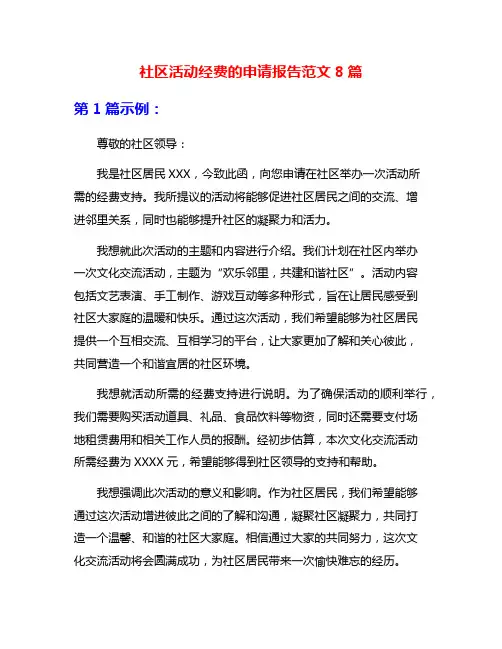 社区活动经费的申请报告范文 8 篇

第 1 篇示例：

尊敬的社区领导：

我是社区居民 XXX，今致此函，向您申请在社区举办一次活动所需的经费支持。我所提议的活动将能够促进社区居民之间的交流、增进邻里关系，同时也能够提升社区的凝聚力和活力。

我想就此次活动的主题和内容进行介绍。我们计划在社区内举办一次文化交流活动，主题为“欢乐邻里，共建和谐社区”。活动内容包括文艺表演、手工制作、游戏互动等多种形式，旨在让居民感受到社区大家庭的温暖和快乐。通过这次活动，我们希望能够为社区居民提供一个互相交流、互相学习的平台，让大家更加了解和关心彼此，共同营造一个和谐宜居的社区环境。

我想就活动所需的经费支持进行说明。为了确保活动的顺利举行，我们需要购买活动道具、礼品、食品饮料等物资，同时还需要支付场地租赁费用和相关工作人员的报酬。经初步估算，本次文化交流活动所需经费为 XXXX 元，希望能够得到社区领导的支持和帮助。

我想强调此次活动的意义和影响。作为社区居民，我们希望能够通过这次活动增进彼此之间的了解和沟通，凝聚社区凝聚力，共同打造一个温馨、和谐的社区大家庭。相信通过大家的共同努力，这次文化交流活动将会圆满成功，为社区居民带来一次愉快难忘的经历。